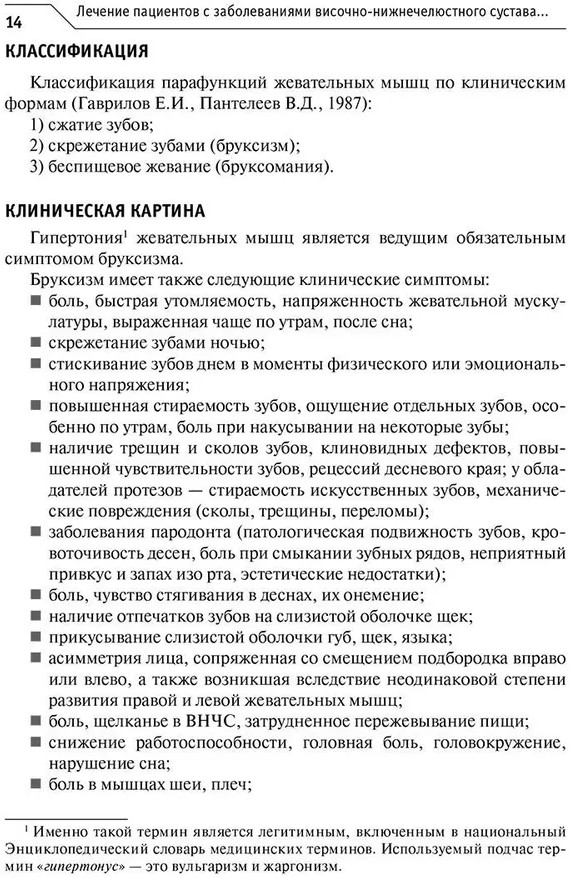 14 Лечение пациентов с заболеваниями височно-нижнечелюстного сустава...

КЛАССИФИКАЦИЯ

Классификация парафункций жевательных мышц по клиническим формам (Гаврилов Е.И., Пантелеев В.Д., 1987):
1) сжатие зубов;
2) скрежетание зубами (бруксизм);
3) беспищевое жевание (бруксомания).

КЛИНИЧЕСКАЯ КАРТИНА

Гипертония$^1$ жевательных мышц является ведущим обязательным симптомом бруксизма.

Бруксизм имеет также следующие клинические симптомы:
■ боль, быстрая утомляемость, напряженность жевательной мускулатуры, выраженная чаще по утрам, после сна;
■ скрежетание зубами ночью;
■ стискивание зубов днем в моменты физического или эмоционального напряжения;
■ повышенная стираемость зубов, ощущение отдельных зубов, особенно по утрам, боль при накусывании на некоторые зубы;
■ наличие трещин и сколов зубов, клиновидных дефектов, повышенной чувствительности зубов, рецессий десневого края; у обладателей протезов — стираемость искусственных зубов, механические повреждения (сколы, трещины, переломы);
■ заболевания пародонта (патологическая подвижность зубов, кровоточивость десен, боль при смыкании зубных рядов, неприятный привкус и запах изо рта, эстетические недостатки);
■ боль, чувство стягивания в деснах, их онемение;
■ наличие отпечатков зубов на слизистой оболочке щек;
■ прикусывание слизистой оболочки губ, щек, языка;
■ асимметрия лица, сопряженная со смещением подбородка вправо или влево, а также возникшая вследствие неодинаковой степени развития правой и левой жевательных мышц;
■ боль, щелканье в ВНЧС, затрудненное пережевывание пищи;
■ снижение работоспособности, головная боль, головокружение, нарушение сна;
■ боль в мышцах шеи, плеч;

$^1$ Именно такой термин является легитимным, включенным в национальный Энциклопедический словарь медицинских терминов. Используемый подчас термин «гипертонус» — это вульгаризм и жаргонизм.